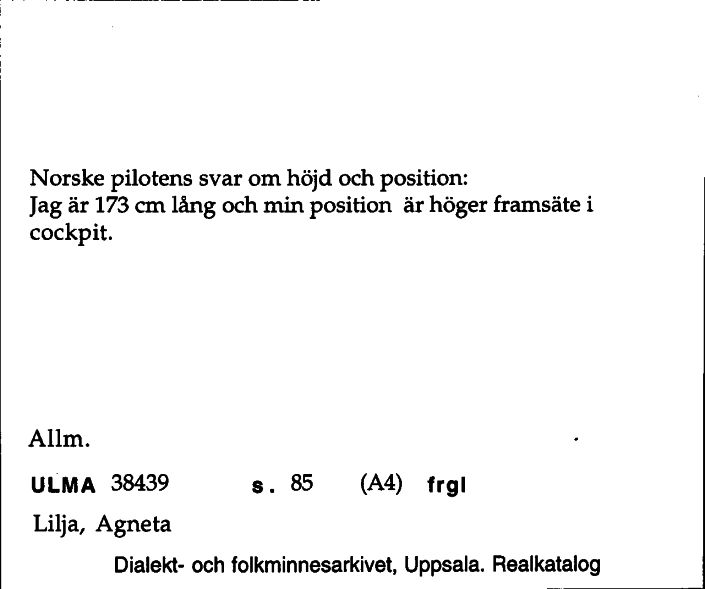 Norske pilotens svar om höjd och position:
Jag är 173 cm lång och min position är höger framsäte i cockpit.

Allm.

ULMA 38439 s. 85 (A4) frgl

Lilja, Agneta

Dialekt- och folkminnesarkivet, Uppsala. Realkatalog